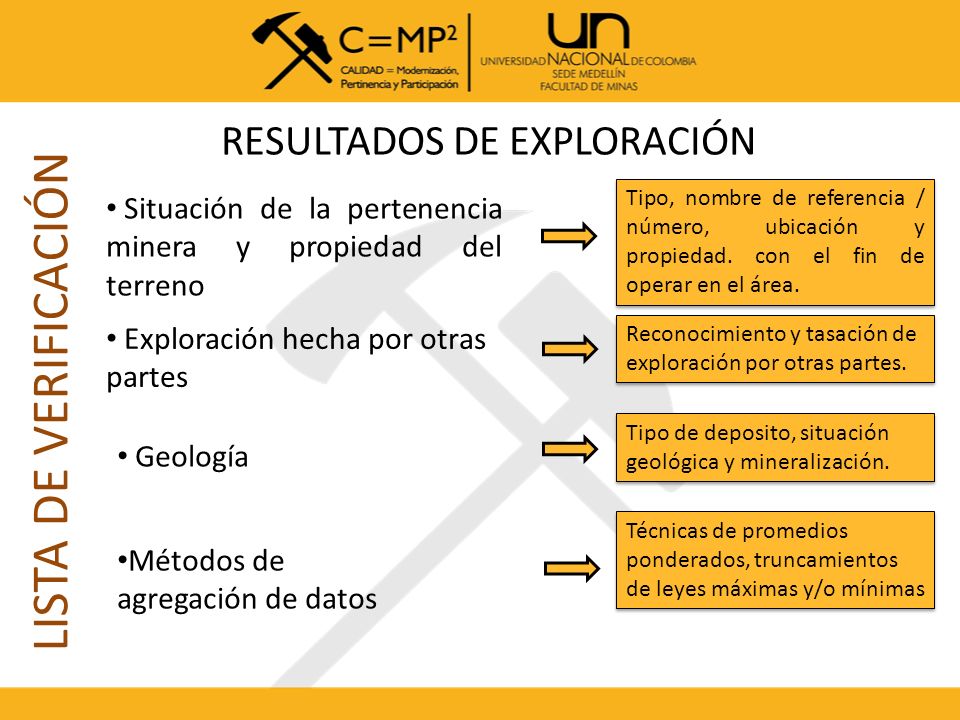 C=MP$^2$
CALIDAD = Modernización, Pertinencia y Participación

UN
UNIVERSIDAD NACIONAL DE COLOMBIA
SEDE MEDELLÍN
FACULTAD DE MINAS

LISTA DE VERIFICACIÓN

RESULTADOS DE EXPLORACIÓN

• Situación de la pertenencia minera y propiedad del terreno

Tipo, nombre de referencia / número, ubicación y propiedad. con el fin de operar en el área.

• Exploración hecha por otras partes

Reconocimiento y tasación de exploración por otras partes.

• Geología

Tipo de deposito, situación geológica y mineralización.

•Métodos de agregación de datos

Técnicas de promedios ponderados, truncamientos de leyes máximas y/o mínimas